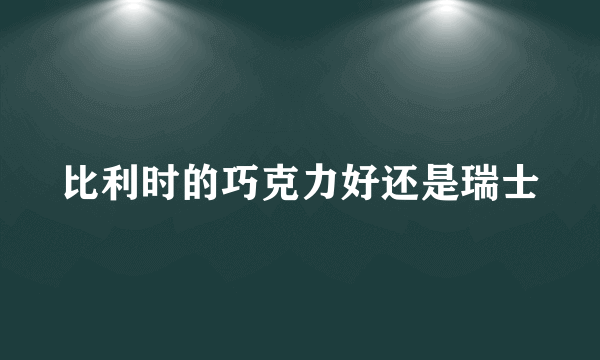 比利时的巧克力好还是瑞士